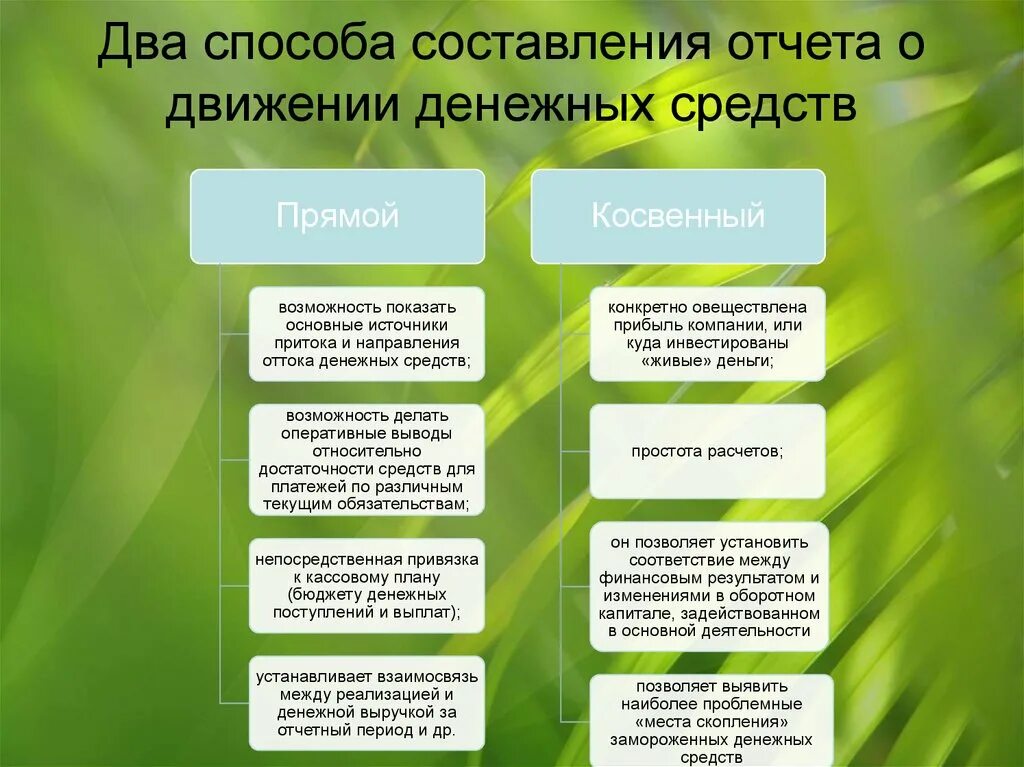 Два способа составления отчета о движении денежных средств

Прямой

возможность показать основные источники притока и направления оттока денежных средств;

возможность делать оперативные выводы относительно достаточности средств для платежей по различным текущим обязательствам;

непосредственная привязка к кассовому плану (бюджету денежных поступлений и выплат);

устанавливает взаимосвязь между реализацией и денежной выручкой за отчетный период и др.

Косвенный

конкретно овеществлена прибыль компании, или куда инвестированы «живые» деньги;

простота расчетов;

он позволяет установить соответствие между финансовым результатом и изменениями в оборотном капитале, задействованном в основной деятельности

позволяет выявить наиболее проблемные «места скопления» замороженных денежных средств